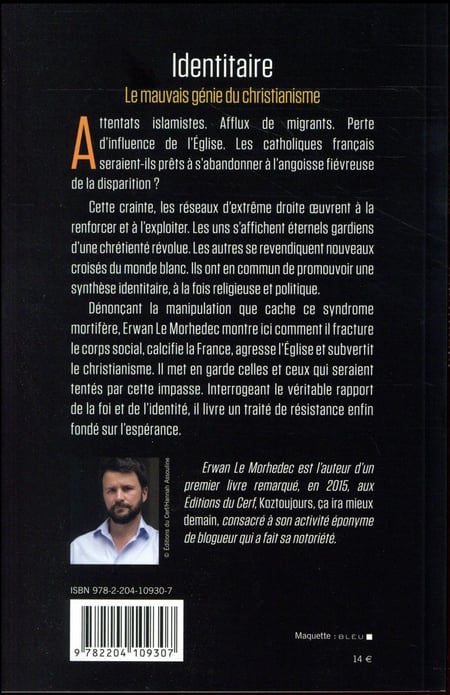 Identitaire

Le mauvais génie du christianisme

Attentats islamistes. Afflux de migrants. Perte d'influence de l'Église. Les catholiques français seraient-ils prêts à s'abandonner à l'angoisse fiévreuse de la disparition ?

Cette crainte, les réseaux d'extrême droite œuvrent à la renforcer et à l'exploiter. Les uns s'affichent éternels gardiens d'une chrétienté révolue. Les autres se revendiquent nouveaux croisés du monde blanc. Ils ont en commun de promouvoir une synthèse identitaire, à la fois religieuse et politique.

Dénonçant la manipulation que cache ce syndrome mortifère, Erwan Le Morhedec montre ici comment il fracture le corps social, calcifie la France, agresse l'Église et subvertit le christianisme. Il met en garde celles et ceux qui seraient tentés par cette impasse. Interrogeant le véritable rapport de la foi et de l'identité, il livre un traité de résistance enfin fondé sur l'espérance.

© Éditions du Cerf/Hannah Assouline

Erwan Le Morhedec est l'auteur d'un premier livre remarqué, en 2015, aux Éditions du Cerf, Koztoujours, ça ira mieux demain, consacré à son activité éponyme de blogueur qui a fait sa notoriété.

ISBN 978-2-204-10930-7

9 782204 109307

Maquette : BLEU

14 €